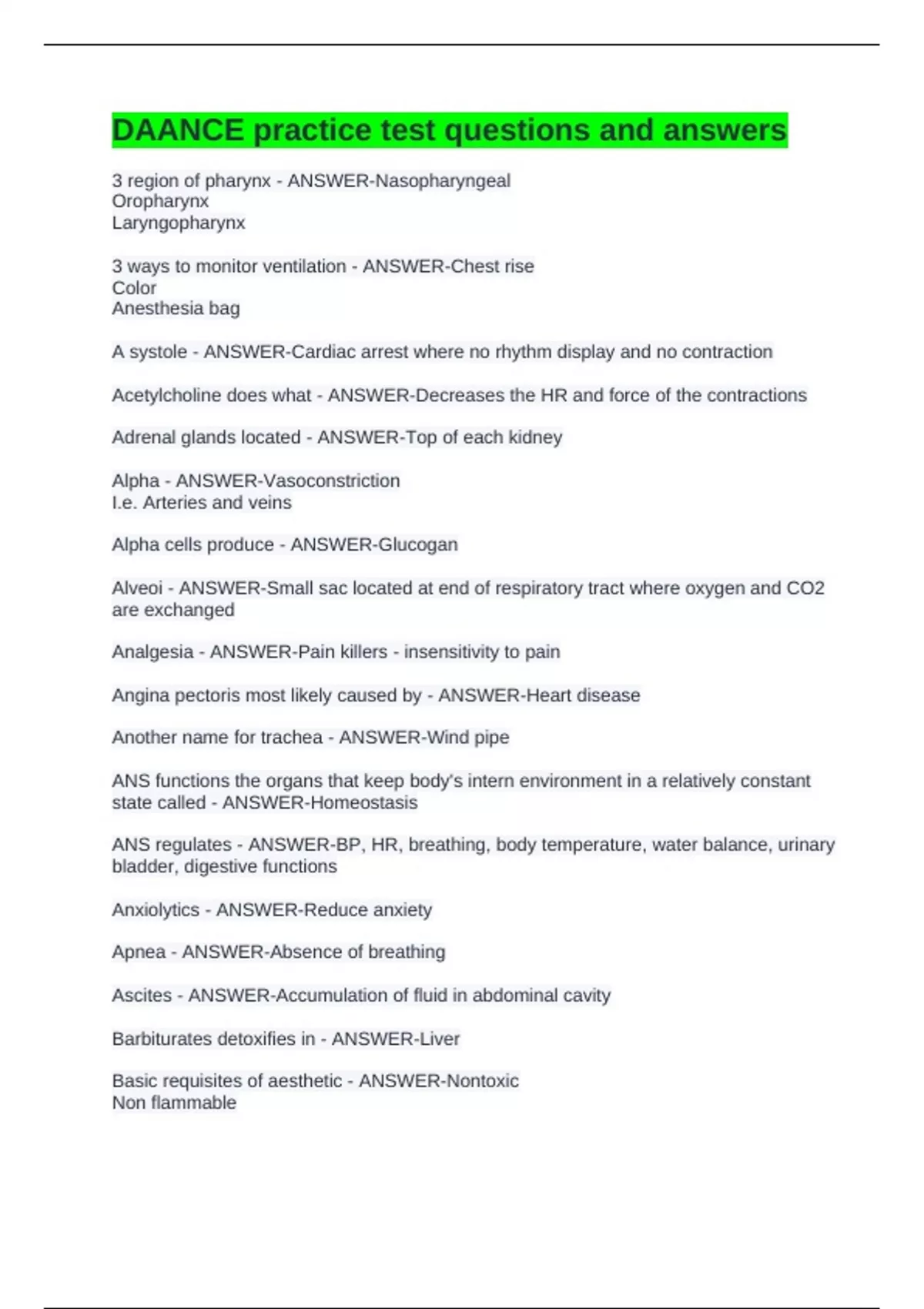 DAANCE practice test questions and answers

3 region of pharynx - ANSWER-Nasopharyngeal
Oropharynx
Laryngopharynx

3 ways to monitor ventilation - ANSWER-Chest rise
Color
Anesthesia bag

A systole - ANSWER-Cardiac arrest where no rhythm display and no contraction

Acetylcholine does what - ANSWER-Decreases the HR and force of the contractions

Adrenal glands located - ANSWER-Top of each kidney

Alpha - ANSWER-Vasoconstriction
I.e. Arteries and veins

Alpha cells produce - ANSWER-Glucogan

Alveoi - ANSWER-Small sac located at end of respiratory tract where oxygen and CO2 are exchanged

Analgesia - ANSWER-Pain killers - insensitivity to pain

Angina pectoris most likely caused by - ANSWER-Heart disease

Another name for trachea - ANSWER-Wind pipe

ANS functions the organs that keep body's intern environment in a relatively constant state called - ANSWER-Homeostasis

ANS regulates - ANSWER-BP, HR, breathing, body temperature, water balance, urinary bladder, digestive functions

Anxiolytics - ANSWER-Reduce anxiety

Apnea - ANSWER-Absence of breathing

Ascites - ANSWER-Accumulation of fluid in abdominal cavity

Barbiturates detoxifies in - ANSWER-Liver

Basic requisites of aesthetic - ANSWER-Nontoxic
Non flammable